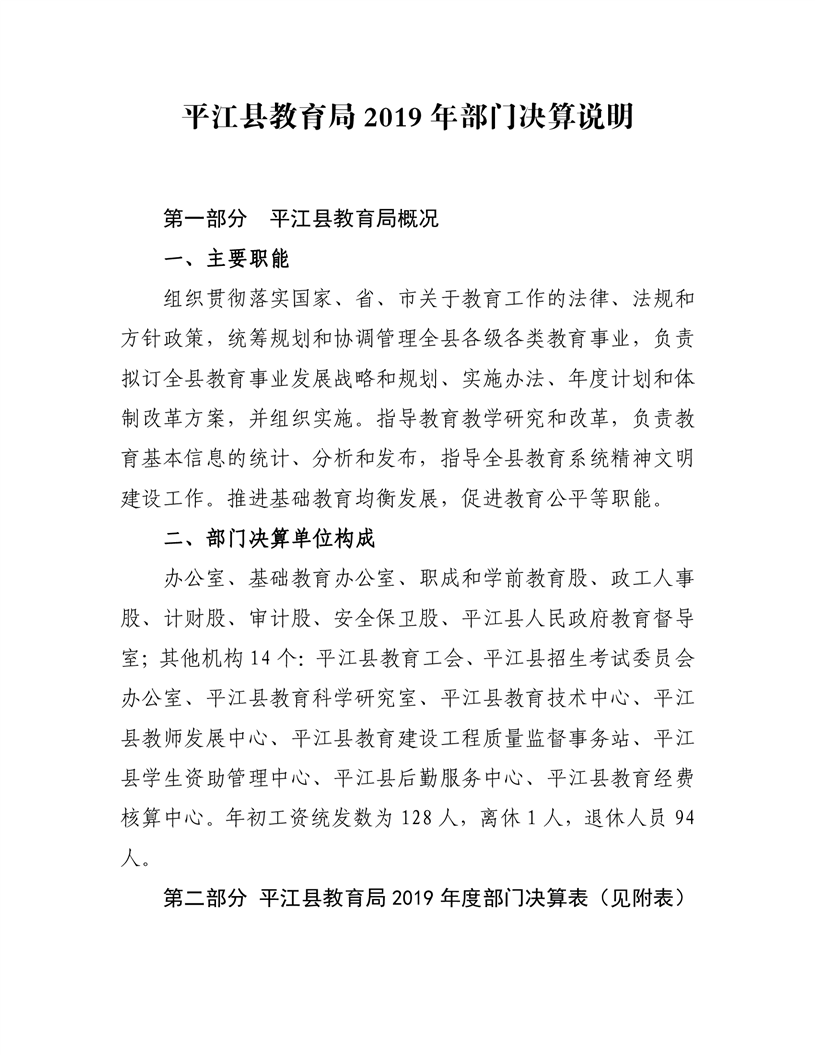 平江县教育局 2019 年部门决算说明

第一部分　平江县教育局概况

一、主要职能

组织贯彻落实国家、省、市关于教育工作的法律、法规和方针政策，统筹规划和协调管理全县各级各类教育事业，负责拟订全县教育事业发展战略和规划、实施办法、年度计划和体制改革方案，并组织实施。指导教育教学研究和改革，负责教育基本信息的统计、分析和发布，指导全县教育系统精神文明建设工作。推进基础教育均衡发展，促进教育公平等职能。

二、部门决算单位构成

办公室、基础教育办公室、职成和学前教育股、政工人事股、计财股、审计股、安全保卫股、平江县人民政府教育督导室；其他机构 14 个：平江县教育工会、平江县招生考试委员会办公室、平江县教育科学研究室、平江县教育技术中心、平江县教师发展中心、平江县教育建设工程质量监督事务站、平江县学生资助管理中心、平江县后勤服务中心、平江县教育经费核算中心。年初工资统发数为 128 人，离休 1 人，退休人员 94 人。

第二部分 平江县教育局 2019 年度部门决算表（见附表）